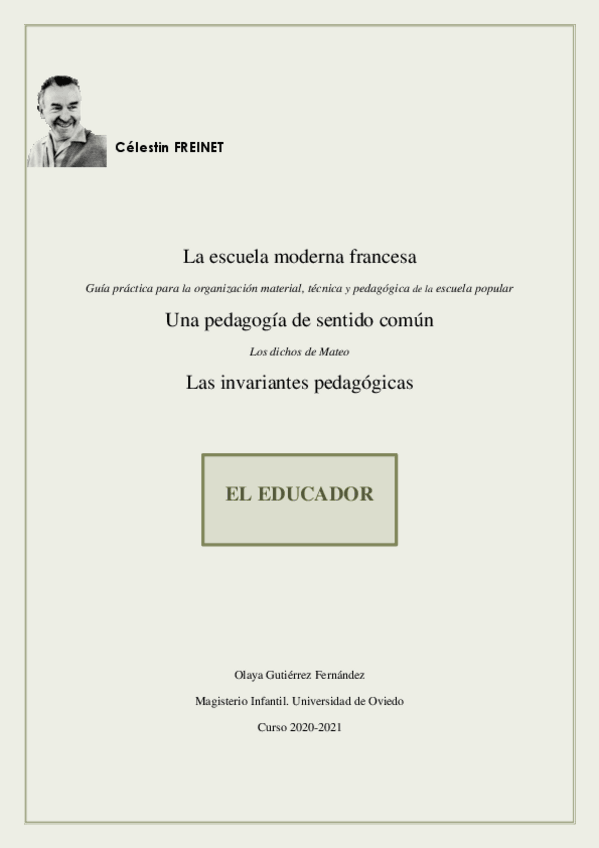 Célestin FREINET

La escuela moderna francesa

Guía práctica para la organización material, técnica y pedagógica de la escuela popular

Una pedagogía de sentido común

Los dichos de Mateo

Las invariantes pedagógicas

EL EDUCADOR

Olaya Gutiérrez Fernández

Magisterio Infantil. Universidad de Oviedo

Curso 2020-2021